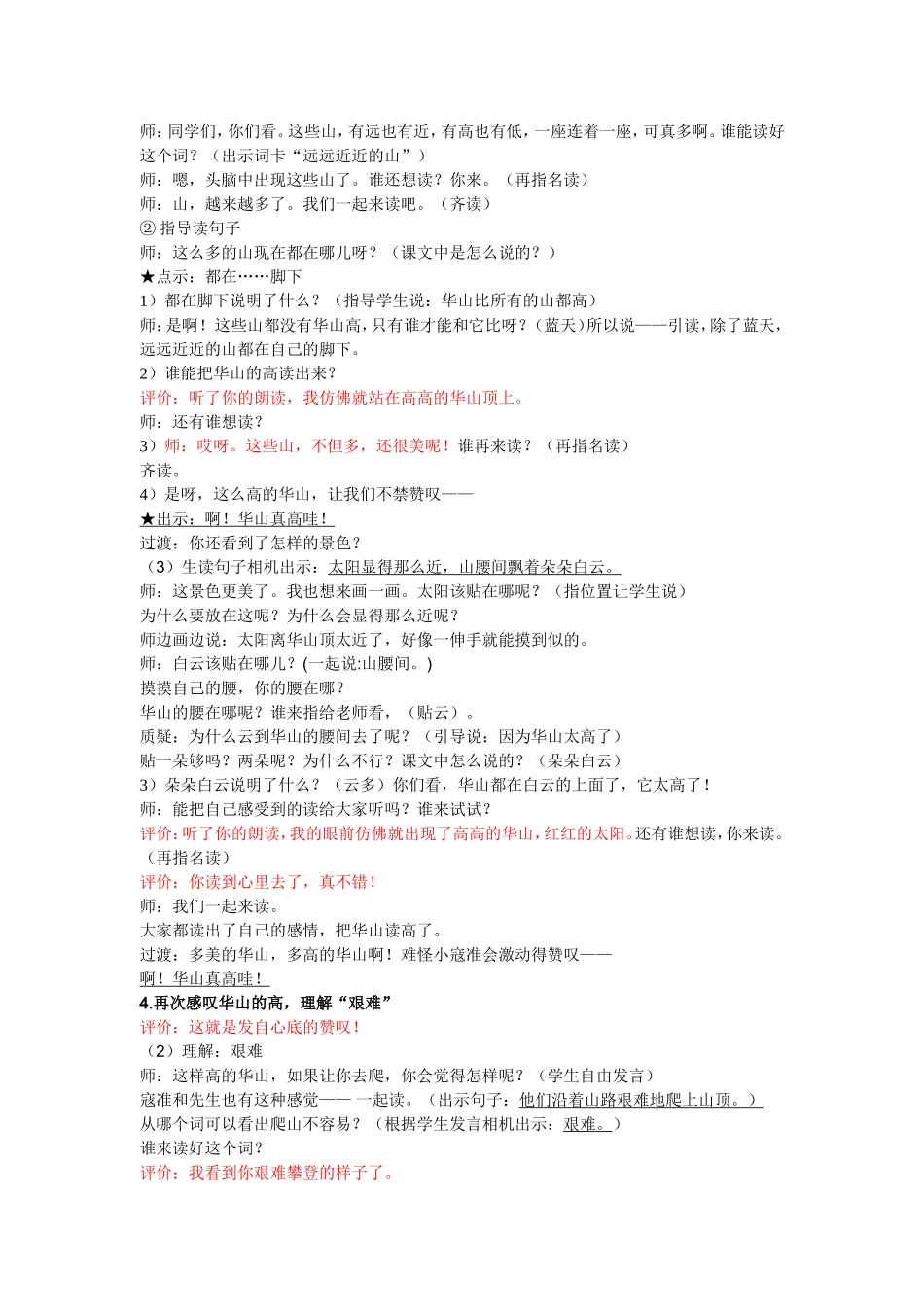 师：同学们，你们看。这些山，有远也有近，有高也有低，一座连着一座，可真多啊。谁能读好这个词？（出示词卡“远远近近的山”）
师：嗯，头脑中出现这些山了。谁还想读？你来。（再指名读）
师：山，越来越多了。我们一起来读吧。（齐读）
② 指导读句子
师：这么多的山现在都在哪儿呀？（课文中是怎么说的？）
★点示：都在……脚下
1）都在脚下说明了什么？（指导学生说：华山比所有的山都高）
师：是啊！这些山都没有华山高，只有谁才能和它比呀？（蓝天）所以说——引读，除了蓝天，远远近近的山都在自己的脚下。
2）谁能把华山的高读出来？
评价：听了你的朗读，我仿佛就站在高高的华山顶上。
师：还有谁想读？
3）师：哎呀。这些山，不但多，还很美呢！谁再来读？（再指名读）
齐读。
4）是呀，这么高的华山，让我们不禁赞叹——
★出示：啊！华山真高哇！
过渡：你还看到了怎样的景色？
（3）生读句子相机出示：太阳显得那么近，山腰间飘着朵朵白云。
师：这景色更美了。我也想来画一画。太阳该贴在哪呢？（指位置让学生说）
为什么要放在这呢？为什么会显得那么近呢？
师边画边说：太阳离华山顶太近了，好像一伸手就能摸到似的。
师：白云该贴在哪儿？(一起说:山腰间。)
摸摸自己的腰，你的腰在哪？
华山的腰在哪呢？谁来指给老师看，（贴云）。
质疑：为什么云到华山的腰间去了呢？（引导说：因为华山太高了）
贴一朵够吗？两朵呢？为什么不行？课文中怎么说的？（朵朵白云）
3）朵朵白云说明了什么？（云多）你们看，华山都在白云的上面了，它太高了！
师：能把自己感受到的读给大家听吗？谁来试试？
评价：听了你的朗读，我的眼前仿佛就出现了高高的华山，红红的太阳。还有谁想读，你来读。（再指名读）
评价：你读到心里去了，真不错！
师：我们一起来读。
大家都读出了自己的感情，把华山读高了。
过渡：多美的华山，多高的华山啊！难怪小寇准会激动得赞叹——
啊！华山真高哇！
4.再次感叹华山的高，理解“艰难”
评价：这就是发自心底的赞叹！
（2）理解：艰难
师：这样高的华山，如果让你去爬，你会觉得怎样呢？（学生自由发言）
寇准和先生也有这种感觉—— 一起读。（出示句子：他们沿着山路艰难地爬上山顶。）
从哪个词可以看出爬山不容易？（根据学生发言相机出示：艰难。）
谁来读好这个词？
评价：我看到你艰难攀登的样子了。